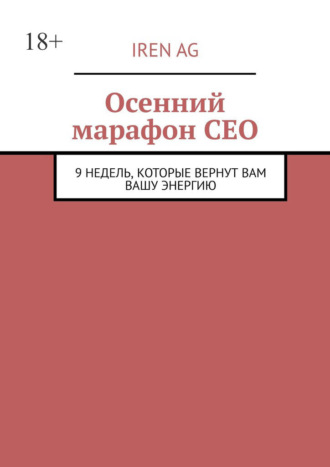 18+

IREN AG

Осенний марафон CEO

9 НЕДЕЛЬ, КОТОРЫЕ ВЕРНУТ ВАМ ВАШУ ЭНЕРГИЮ